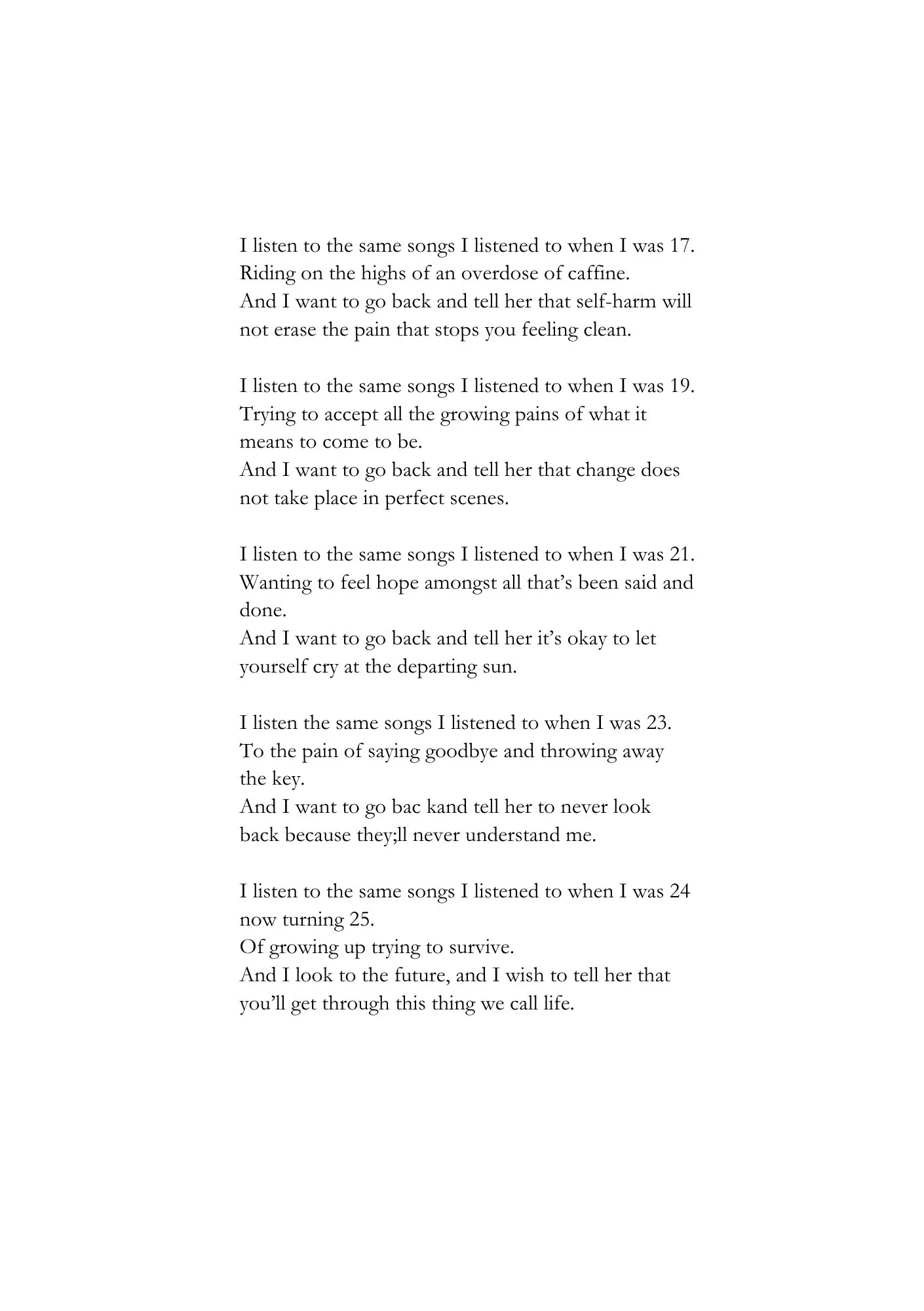 I listen to the same songs I listened to when I was 17.
Riding on the highs of an overdose of caffine.
And I want to go back and tell her that self-harm will not erase the pain that stops you feeling clean.

I listen to the same songs I listened to when I was 19.
Trying to accept all the growing pains of what it means to come to be.
And I want to go back and tell her that change does not take place in perfect scenes.

I listen to the same songs I listened to when I was 21.
Wanting to feel hope amongst all that's been said and done.
And I want to go back and tell her it's okay to let yourself cry at the departing sun.

I listen the same songs I listened to when I was 23.
To the pain of saying goodbye and throwing away the key.
And I want to go bac kand tell her to never look back because they;ll never understand me.

I listen to the same songs I listened to when I was 24 now turning 25.
Of growing up trying to survive.
And I look to the future, and I wish to tell her that you'll get through this thing we call life.